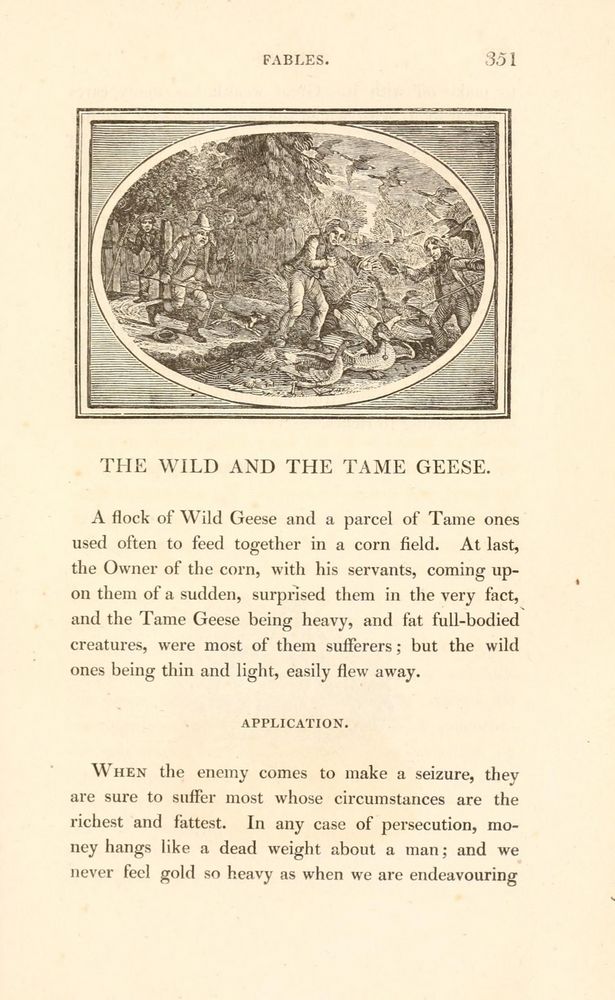 FABLES. 351

THE WILD AND THE TAME GEESE.

A flock of Wild Geese and a parcel of Tame ones used often to feed together in a corn field. At last, the Owner of the corn, with his servants, coming upon them of a sudden, surprised them in the very fact, and the Tame Geese being heavy, and fat full-bodied creatures, were most of them sufferers; but the wild ones being thin and light, easily flew away.

APPLICATION.

When the enemy comes to make a seizure, they are sure to suffer most whose circumstances are the richest and fattest. In any case of persecution, money hangs like a dead weight about a man; and we never feel gold so heavy as when we are endeavouring